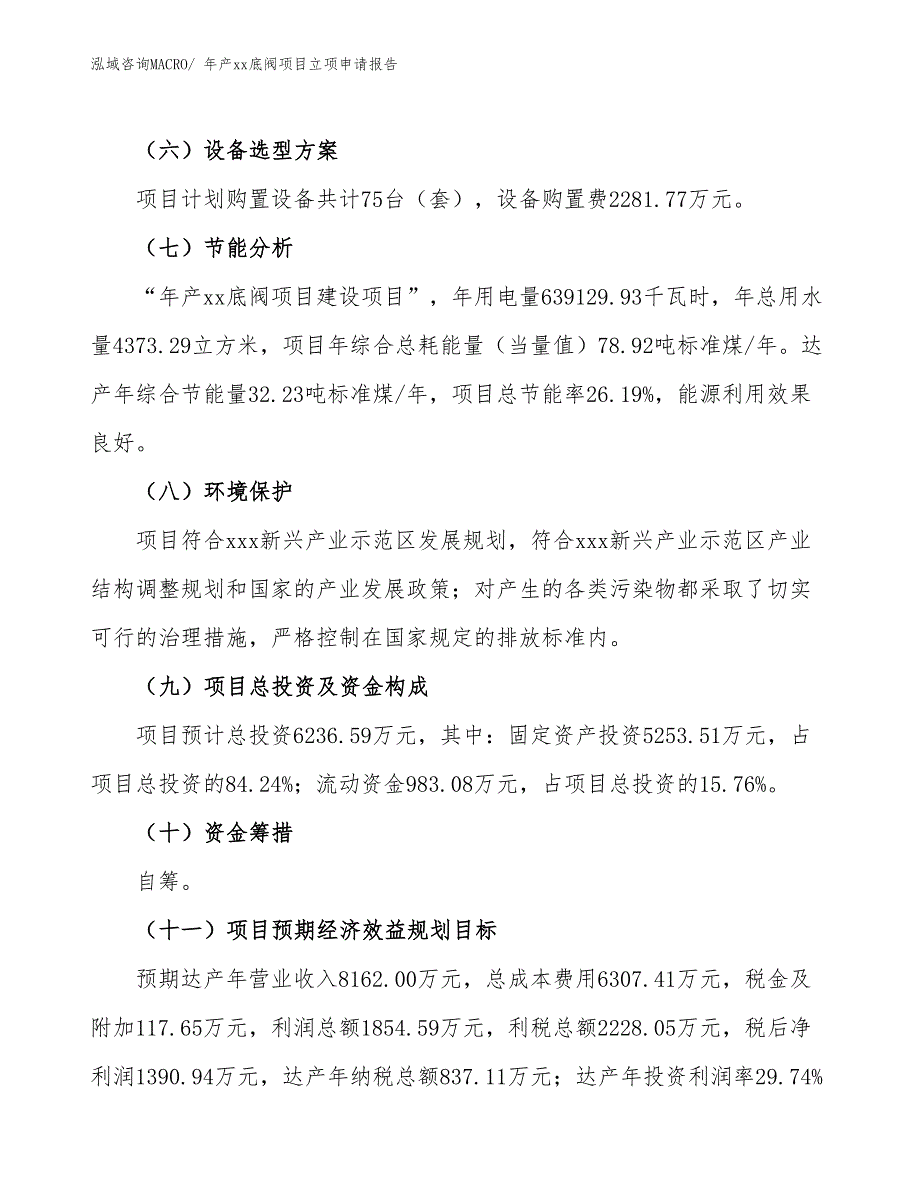 泓域咨询MACRO/ 年产xx底阀项目立项申请报告

（六）设备选型方案

项目计划购置设备共计75台（套），设备购置费2281.77万元。

（七）节能分析

“年产xx底阀项目建设项目”，年用电量639129.93千瓦时，年总用水量4373.29立方米，项目年综合总耗能量（当量值）78.92吨标准煤/年。达产年综合节能量32.23吨标准煤/年，项目总节能率26.19%，能源利用效果良好。

（八）环境保护

项目符合xxx新兴产业示范区发展规划，符合xxx新兴产业示范区产业结构调整规划和国家的产业发展政策；对产生的各类污染物都采取了切实可行的治理措施，严格控制在国家规定的排放标准内。

（九）项目总投资及资金构成

项目预计总投资6236.59万元，其中：固定资产投资5253.51万元，占项目总投资的84.24%；流动资金983.08万元，占项目总投资的15.76%。

（十）资金筹措

自筹。

（十一）项目预期经济效益规划目标

预期达产年营业收入8162.00万元，总成本费用6307.41万元，税金及附加117.65万元，利润总额1854.59万元，利税总额2228.05万元，税后净利润1390.94万元，达产年纳税总额837.11万元；达产年投资利润率29.74%